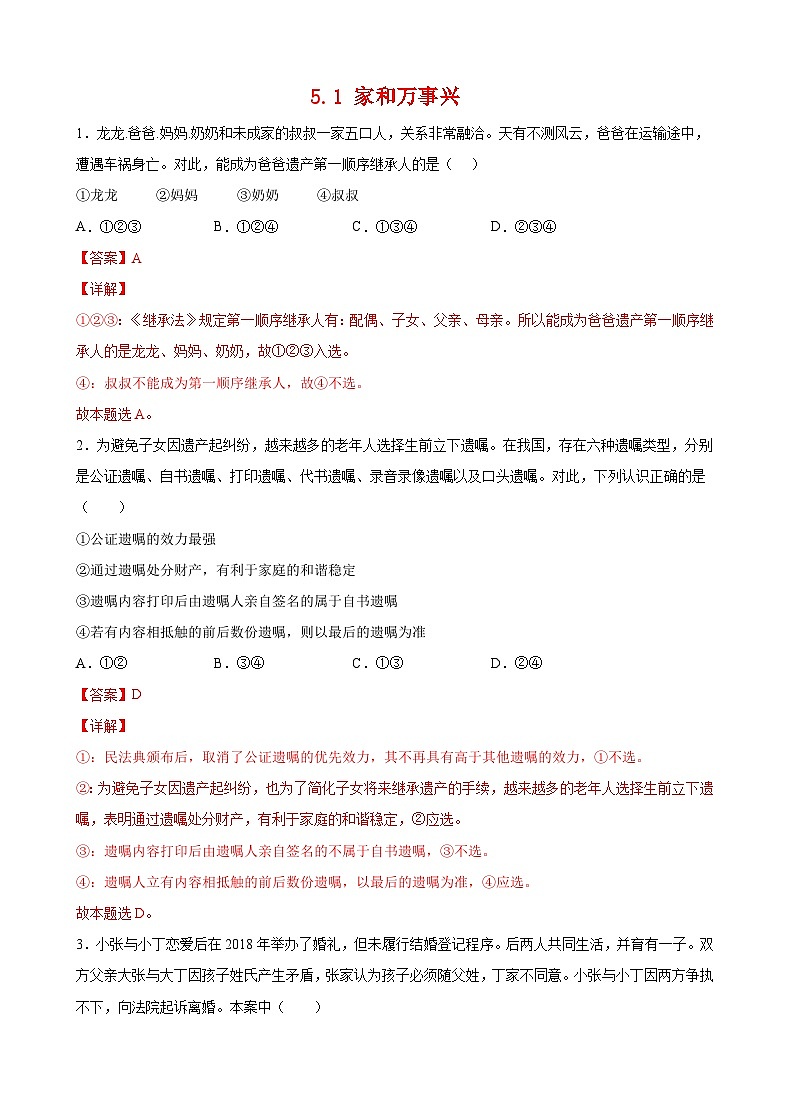 5.1 家和万事兴

1．龙龙.爸爸.妈妈.奶奶和未成家的叔叔一家五口人，关系非常融洽。天有不测风云，爸爸在运输途中，遭遇车祸身亡。对此，能成为爸爸遗产第一顺序继承人的是（    ）

①龙龙　　②妈妈　　③奶奶　　④叔叔

A．①②③　　B．①②④　　C．①③④　　D．②③④

【答案】A

【详解】

①②③:《继承法》规定第一顺序继承人有:配偶、子女、父亲、母亲。所以能成为爸爸遗产第一顺序继承人的是龙龙、妈妈、奶奶，故①②③入选。

④：叔叔不能成为第一顺序继承人，故④不选。

故本题选A。

2．为避免子女因遗产起纠纷，越来越多的老年人选择生前立下遗嘱。在我国，存在六种遗嘱类型，分别是公证遗嘱、自书遗嘱、打印遗嘱、代书遗嘱、录音录像遗嘱以及口头遗嘱。对此，下列认识正确的是（    ）

①公证遗嘱的效力最强

②通过遗嘱处分财产，有利于家庭的和谐稳定

③遗嘱内容打印后由遗嘱人亲自签名的属于自书遗嘱

④若有内容相抵触的前后数份遗嘱，则以最后的遗嘱为准

A．①②　　B．③④　　C．①③　　D．②④

【答案】D

【详解】

①：民法典颁布后，取消了公证遗嘱的优先效力，其不再具有高于其他遗嘱的效力，①不选。

②：为避免子女因遗产起纠纷，也为了简化子女将来继承遗产的手续，越来越多的老年人选择生前立下遗嘱，表明通过遗嘱处分财产，有利于家庭的和谐稳定，②应选。

③：遗嘱内容打印后由遗嘱人亲自签名的不属于自书遗嘱，③不选。

④：遗嘱人立有内容相抵触的前后数份遗嘱，以最后的遗嘱为准，④应选。

故本题选D。

3．小张与小丁恋爱后在2018年举办了婚礼，但未履行结婚登记程序。后两人共同生活，并育有一子。双方父亲大张与大丁因孩子姓氏产生矛盾，张家认为孩子必须随父姓，丁家不同意。小张与小丁因两方争执不下，向法院起诉离婚。本案中（    ）